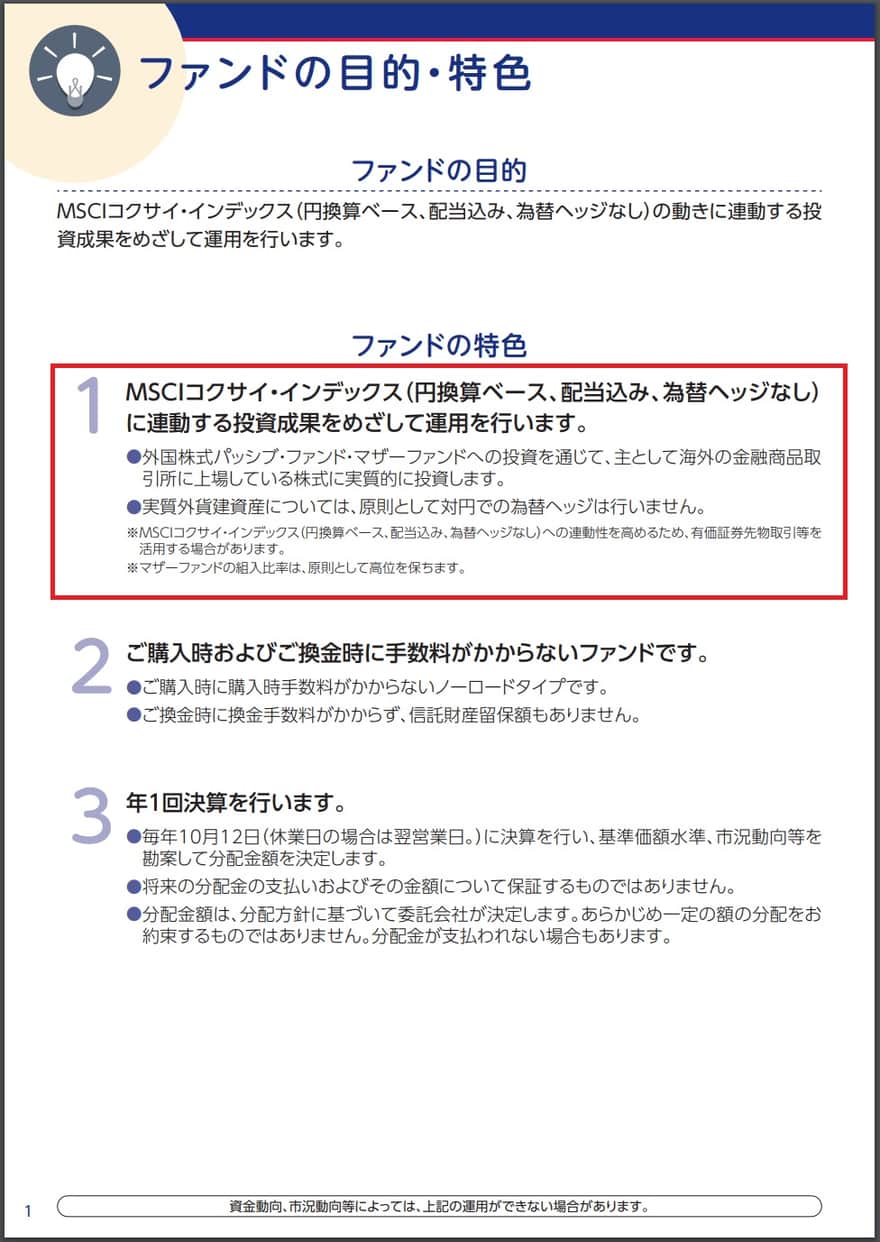 ファンドの目的・特色

ファンドの目的

MSCIコクサイ・インデックス（円換算ベース、配当込み、為替ヘッジなし）の動きに連動する投資成果をめざして運用を行います。

ファンドの特色

1 MSCIコクサイ・インデックス（円換算ベース、配当込み、為替ヘッジなし）に連動する投資成果をめざして運用を行います。

●外国株式パッシブ・ファンド・マザーファンドへの投資を通じて、主として海外の金融商品取引所に上場している株式に実質的に投資します。

●実質外貨建資産については、原則として対円での為替ヘッジは行いません。

※MSCIコクサイ・インデックス（円換算ベース、配当込み、為替ヘッジなし）への連動性を高めるため、有価証券先物取引等を活用する場合があります。
※マザーファンドの組入比率は、原則として高位を保ちます。

2 ご購入時およびご換金時に手数料がかからないファンドです。

●ご購入時に購入時手数料がかからないノーロードタイプです。

●ご換金時に換金手数料がかからず、信託財産留保額もありません。

3 年1回決算を行います。

●毎年10月12日（休業日の場合は翌営業日。）に決算を行い、基準価額水準、市況動向等を勘案して分配金額を決定します。

●将来の分配金の支払いおよびその金額について保証するものではありません。

●分配金額は、分配方針に基づいて委託会社が決定します。あらかじめ一定の額の分配をお約束するものではありません。分配金が支払われない場合もあります。

1

資金動向、市況動向等によっては、上記の運用ができない場合があります。